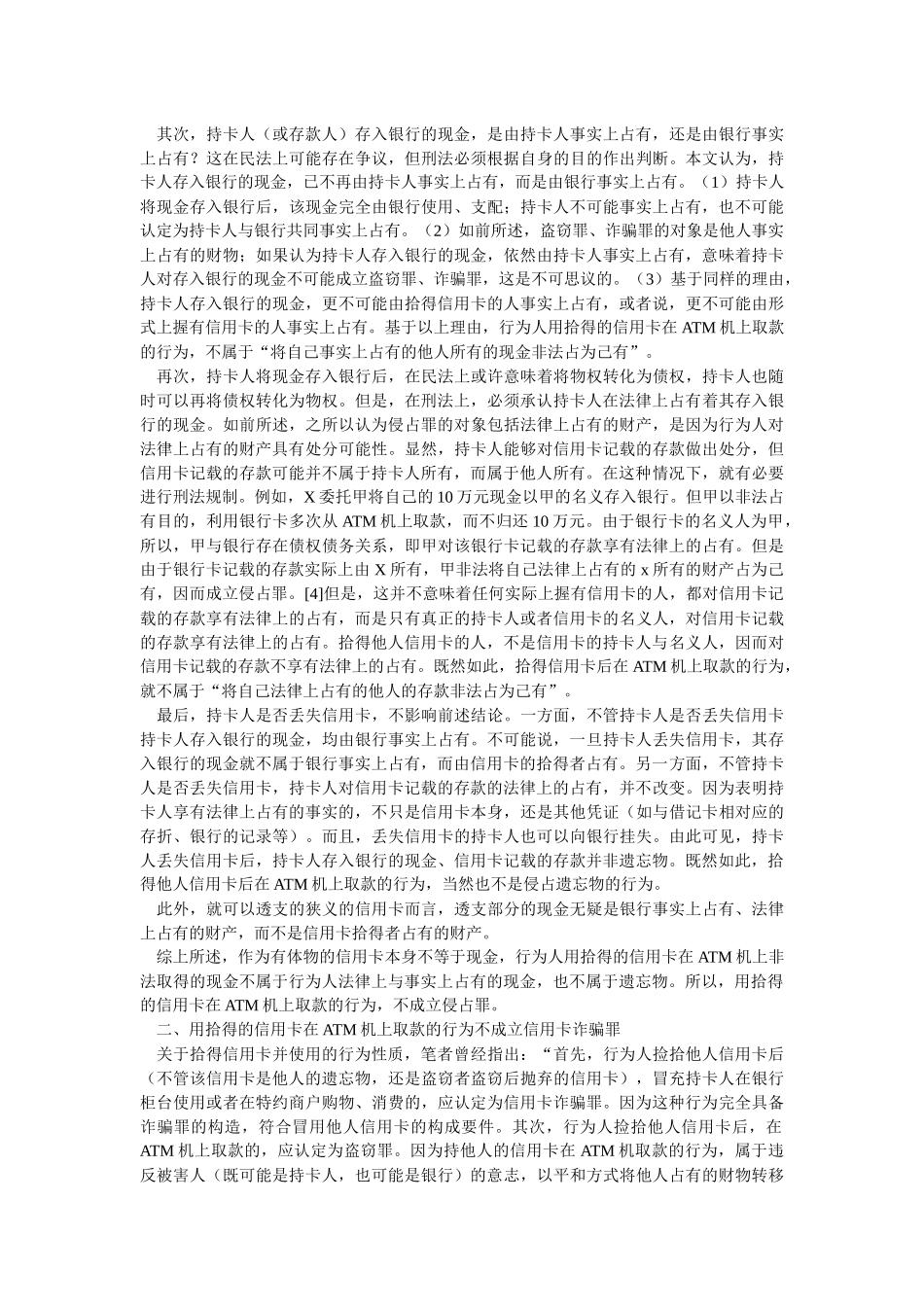 其次，持卡人（或存款人）存入银行的现金，是由持卡人事实上占有，还是由银行事实上占有？这在民法上可能存在争议，但刑法必须根据自身的目的作出判断。本文认为，持卡人存入银行的现金，已不再由持卡人事实上占有，而是由银行事实上占有。（1）持卡人将现金存入银行后，该现金完全由银行使用、支配；持卡人不可能事实上占有，也不可能认定为持卡人与银行共同事实上占有。（2）如前所述，盗窃罪、诈骗罪的对象是他人事实上占有的财物；如果认为持卡人存入银行的现金，依然由持卡人事实上占有，意味着持卡人对存入银行的现金不可能成立盗窃罪、诈骗罪，这是不可思议的。（3）基于同样的理由，持卡人存入银行的现金，更不可能由拾得信用卡的人事实上占有，或者说，更不可能由形式上握有信用卡的人事实上占有。基于以上理由，行为人用拾得的信用卡在 ATM 机上取款的行为，不属于“将自己事实上占有的他人所有的现金非法占为己有”。

再次，持卡人将现金存入银行后，在民法上或许意味着将物权转化为债权，持卡人也随时可以再将债权转化为物权。但是，在刑法上，必须承认持卡人在法律上占有着其存入银行的现金。如前所述，之所以认为侵占罪的对象包括法律上占有的财产，是因为行为人对法律上占有的财产具有处分可能性。显然，持卡人能够对信用卡记载的存款做出处分，但信用卡记载的存款可能并不属于持卡人所有，而属于他人所有。在这种情况下，就有必要进行刑法规制。例如，X 委托甲将自己的 10 万元现金以甲的名义存入银行。但甲以非法占有目的，利用银行卡多次从 ATM 机上取款，而不归还 10 万元。由于银行卡的名义人为甲，所以，甲与银行存在债权债务关系，即甲对该银行卡记载的存款享有法律上的占有。但是由于银行卡记载的存款实际上由 X 所有，甲非法将自己法律上占有的 x 所有的财产占为己有，因而成立侵占罪。[4]但是，这并不意味着任何实际上握有信用卡的人，都对信用卡记载的存款享有法律上的占有，而是只有真正的持卡人或者信用卡的名义人，对信用卡记载的存款享有法律上的占有。拾得他人信用卡的人，不是信用卡的持卡人与名义人，因而对信用卡记载的存款不享有法律上的占有。既然如此，拾得信用卡后在 ATM 机上取款的行为，就不属于“将自己法律上占有的他人的存款非法占为己有”。

最后，持卡人是否丢失信用卡，不影响前述结论。一方面，不管持卡人是否丢失信用卡持卡人存入银行的现金，均由银行事实上占有。不可能说，一旦持卡人丢失信用卡，其存入银行的现金就不属于银行事实上占有，而由信用卡的拾得者占有。另一方面，不管持卡人是否丢失信用卡，持卡人对信用卡记载的存款的法律上的占有，并不改变。因为表明持卡人享有法律上占有的事实的，不只是信用卡本身，还是其他凭证（如与借记卡相对应的存折、银行的记录等）。而且，丢失信用卡的持卡人也可以向银行挂失。由此可见，持卡人丢失信用卡后，持卡人存入银行的现金、信用卡记载的存款并非遗忘物。既然如此，拾得他人信用卡后在 ATM 机上取款的行为，当然也不是侵占遗忘物的行为。

此外，就可以透支的狭义的信用卡而言，透支部分的现金无疑是银行事实上占有、法律上占有的财产，而不是信用卡拾得者占有的财产。

综上所述，作为有体物的信用卡本身不等于现金，行为人用拾得的信用卡在 ATM 机上非法取得的现金不属于行为人法律上与事实上占有的现金，也不属于遗忘物。所以，用拾得的信用卡在 ATM 机上取款的行为，不成立侵占罪。

二、用拾得的信用卡在 ATM 机上取款的行为不成立信用卡诈骗罪

关于拾得信用卡并使用的行为性质，笔者曾经指出：“首先，行为人捡拾他人信用卡后（不管该信用卡是他人的遗忘物，还是盗窃者盗窃后抛弃的信用卡），冒充持卡人在银行柜台使用或者在特约商户购物、消费的，应认定为信用卡诈骗罪。因为这种行为完全具备诈骗罪的构造，符合冒用他人信用卡的构成要件。其次，行为人捡拾他人信用卡后，在 ATM 机上取款的，应认定为盗窃罪。因为持他人的信用卡在 ATM 机取款的行为，属于违反被害人（既可能是持卡人，也可能是银行）的意志，以平和方式将他人占有的财物转移